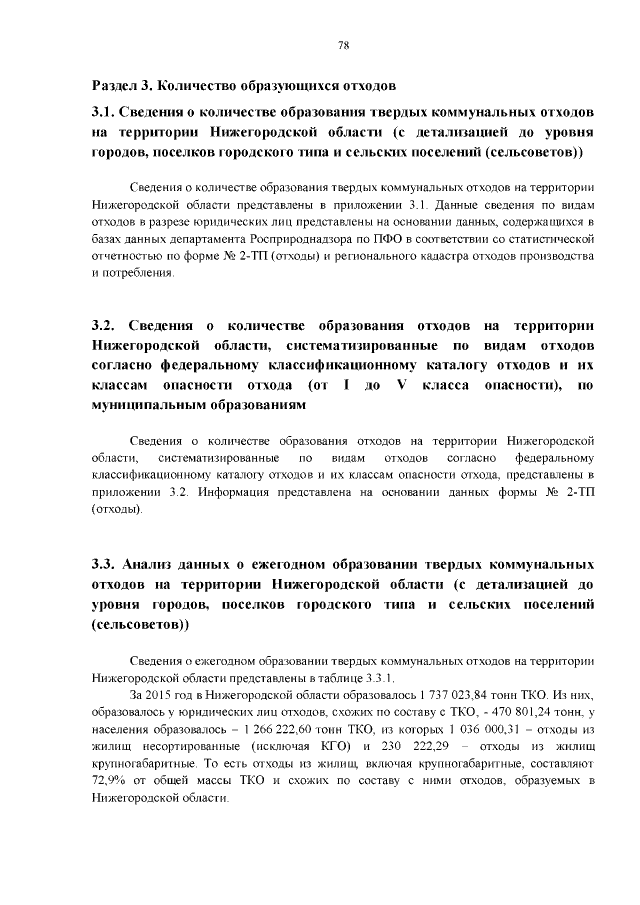 78

Раздел 3. Количество образующихся отходов

3.1. Сведения о количестве образования твердых коммунальных отходов на территории Нижегородской области (с детализацией до уровня городов, поселков городского типа и сельских поселений (сельсоветов))

Сведения о количестве образования твердых коммунальных отходов на территории Нижегородской области представлены в приложении 3.1. Данные сведения по видам отходов в разрезе юридических лиц представлены на основании данных, содержащихся в базах данных департамента Росприроднадзора по ПФО в соответствии со статистической отчетностью по форме № 2-ТП (отходы) и регионального кадастра отходов производства и потребления.

3.2. Сведения о количестве образования отходов на территории Нижегородской области, систематизированные по видам отходов согласно федеральному классификационному каталогу отходов и их классам опасности отхода (от I до V класса опасности), по муниципальным образованиям

Сведения о количестве образования отходов на территории Нижегородской области, систематизированные по видам отходов согласно федеральному классификационному каталогу отходов и их классам опасности отхода, представлены в приложении 3.2. Информация представлена на основании данных формы № 2-ТП (отходы).

3.3. Анализ данных о ежегодном образовании твердых коммунальных отходов на территории Нижегородской области (с детализацией до уровня городов, поселков городского типа и сельских поселений (сельсоветов))

Сведения о ежегодном образовании твердых коммунальных отходов на территории Нижегородской области представлены в таблице 3.3.1.

За 2015 год в Нижегородской области образовалось 1 737 023,84 тонн ТКО. Из них, образовалось у юридических лиц отходов, схожих по составу с ТКО, - 470 801,24 тонн, у населения образовалось – 1 266 222,60 тонн ТКО, из которых 1 036 000,31 – отходы из жилищ несортированные (исключая КГО) и 230 222,29 – отходы из жилищ крупногабаритные. То есть отходы из жилищ, включая крупногабаритные, составляют 72,9% от общей массы ТКО и схожих по составу с ними отходов, образуемых в Нижегородской области.